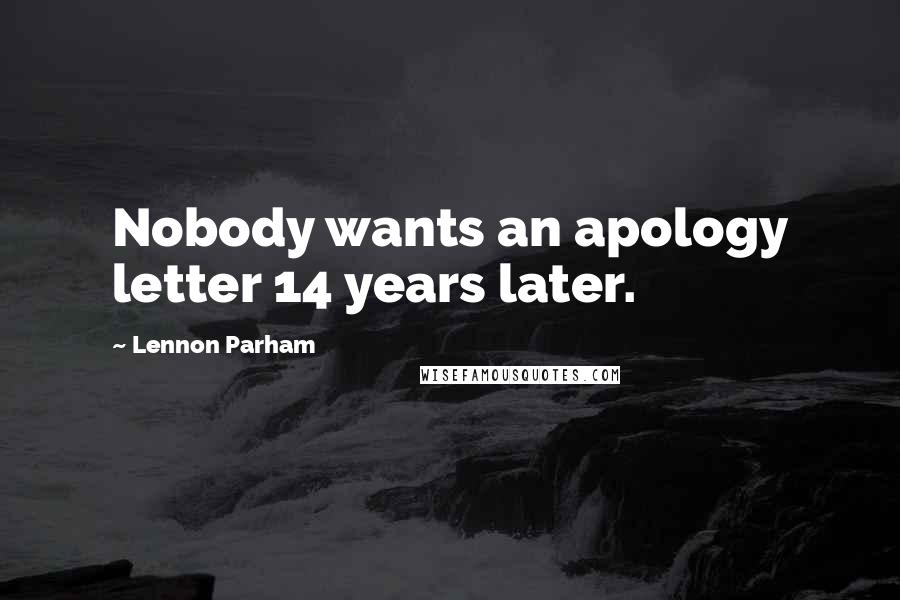 Nobody wants an apology letter 14 years later.

~ Lennon Parham

WISEFAMOUSQUOTES.COM